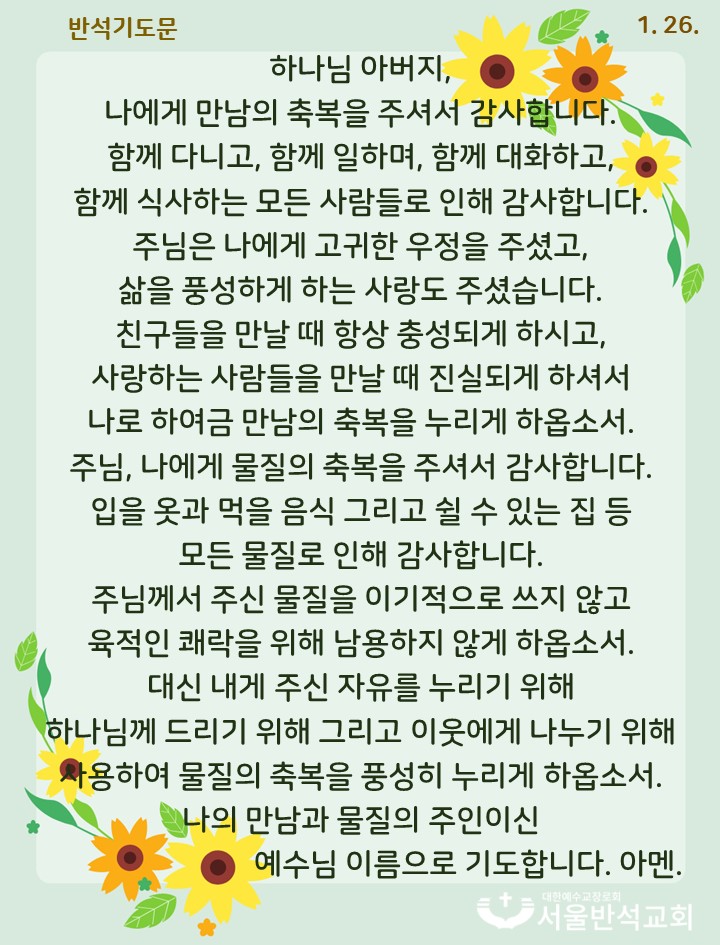 반석기도문

1. 26.

하나님 아버지,
나에게 만남의 축복을 주셔서 감사합니다.
함께 다니고, 함께 일하며, 함께 대화하고,
함께 식사하는 모든 사람들로 인해 감사합니다.
주님은 나에게 고귀한 우정을 주셨고,
삶을 풍성하게 하는 사랑도 주셨습니다.
친구들을 만날 때 항상 충성되게 하시고,
사랑하는 사람들을 만날 때 진실되게 하셔서
나로 하여금 만남의 축복을 누리게 하옵소서.
주님, 나에게 물질의 축복을 주셔서 감사합니다.
입을 옷과 먹을 음식 그리고 쉴 수 있는 집 등
모든 물질로 인해 감사합니다.
주님께서 주신 물질을 이기적으로 쓰지 않고
육적인 쾌락을 위해 남용하지 않게 하옵소서.
대신 내게 주신 자유를 누리기 위해
하나님께 드리기 위해 그리고 이웃에게 나누기 위해
사용하여 물질의 축복을 풍성히 누리게 하옵소서.
나의 만남과 물질의 주인이신
예수님 이름으로 기도합니다. 아멘.

대한예수교장로회
서울반석교회